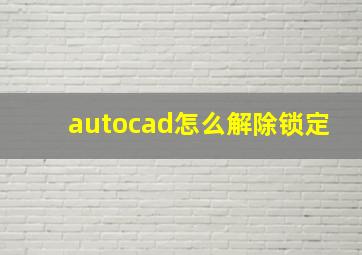 autocad怎么解除锁定